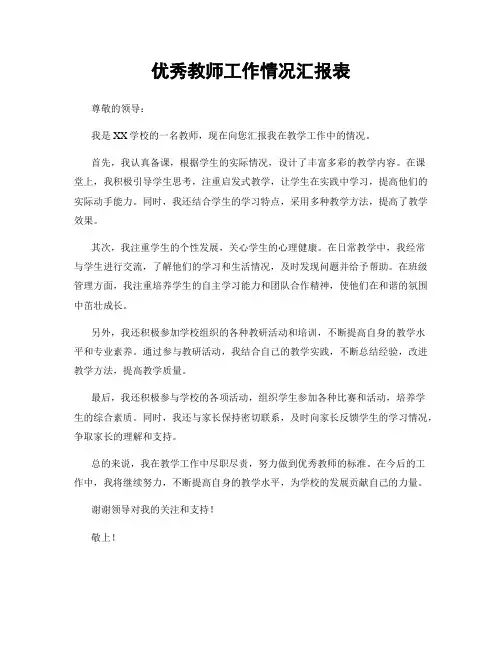 优秀教师工作情况汇报表

尊敬的领导：

我是XX学校的一名教师，现在向您汇报我在教学工作中的情况。

首先，我认真备课，根据学生的实际情况，设计了丰富多彩的教学内容。在课堂上，我积极引导学生思考，注重启发式教学，让学生在实践中学习，提高他们的实际动手能力。同时，我还结合学生的学习特点，采用多种教学方法，提高了教学效果。

其次，我注重学生的个性发展，关心学生的心理健康。在日常教学中，我经常与学生进行交流，了解他们的学习和生活情况，及时发现问题并给予帮助。在班级管理方面，我注重培养学生的自主学习能力和团队合作精神，使他们在和谐的氛围中茁壮成长。

另外，我还积极参加学校组织的各种教研活动和培训，不断提高自身的教学水平和专业素养。通过参与教研活动，我结合自己的教学实践，不断总结经验，改进教学方法，提高教学质量。

最后，我还积极参与学校的各项活动，组织学生参加各种比赛和活动，培养学生的综合素质。同时，我还与家长保持密切联系，及时向家长反馈学生的学习情况，争取家长的理解和支持。

总的来说，我在教学工作中尽职尽责，努力做到优秀教师的标准。在今后的工作中，我将继续努力，不断提高自身的教学水平，为学校的发展贡献自己的力量。

谢谢领导对我的关注和支持！

敬上！